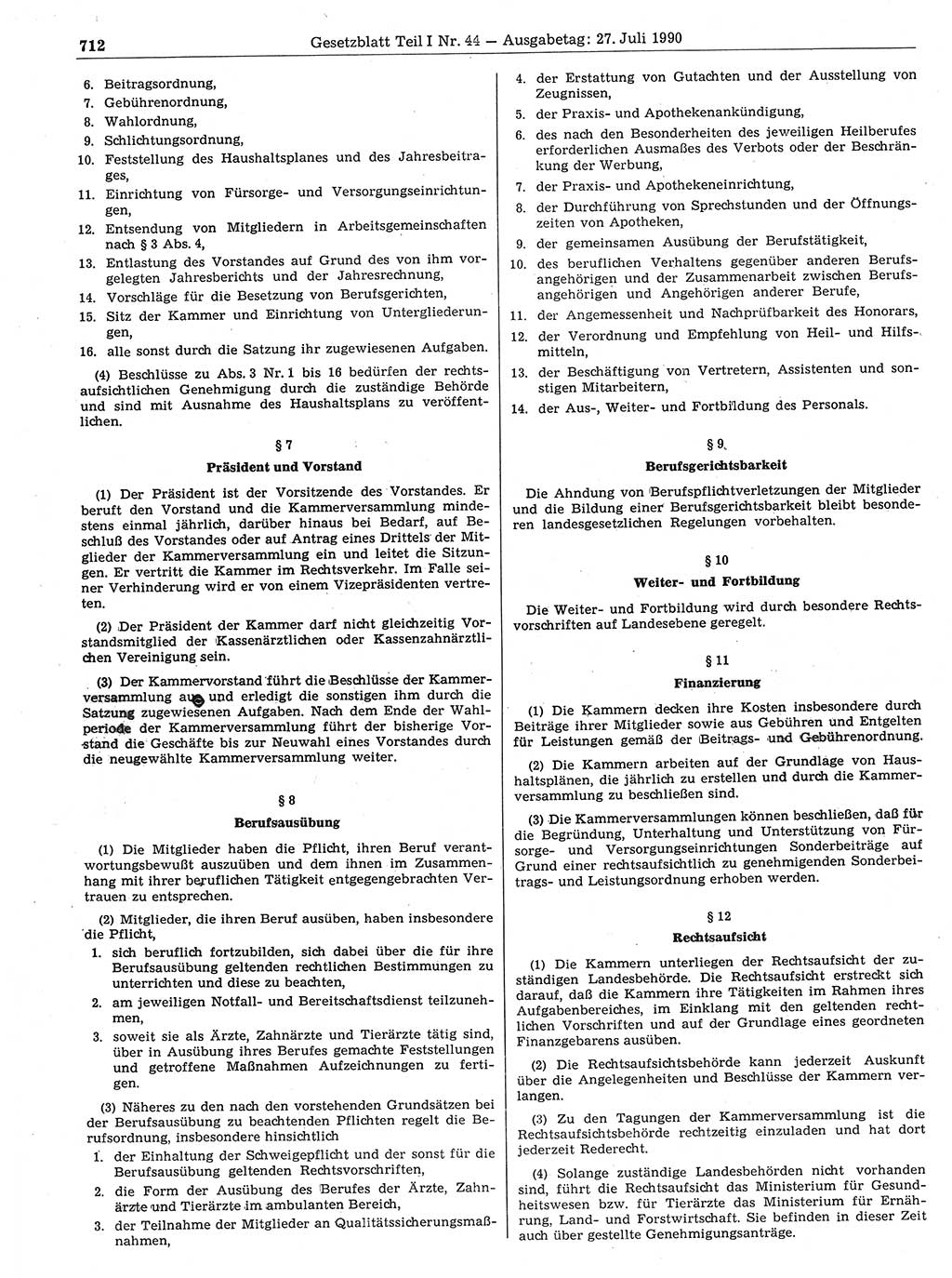 712 Gesetzblatt Teil I Nr. 44 — Ausgabetag: 27. Juli 1990

6. Beitragsordnung,
7. Gebührenordnung,
8. Wahlordnung,
9. Schlichtungsordnung,
10. Feststellung des Haushaltsplanes und des Jahresbeitrages,
11. Einrichtung von Fürsorge- und Versorgungseinrichtungen,
12. Entsendung von Mitgliedern in Arbeitsgemeinschaften nach § 3 Abs. 4,
13. Entlastung des Vorstandes auf Grund des von ihm vorgelegten Jahresberichts und der Jahresrechnung,
14. Vorschläge für die Besetzung von Berufsgerichten,
15. Sitz der Kammer und Einrichtung von Untergliederungen,
16. alle sonst durch die Satzung ihr zugewiesenen Aufgaben.

(4) Beschlüsse zu Abs. 3 Nr. 1 bis 16 bedürfen der rechtsaufsichtlichen Genehmigung durch die zuständige Behörde und sind mit Ausnahme des Haushaltsplans zu veröffentlichen.

§ 7
Präsident und Vorstand

(1) Der Präsident ist der Vorsitzende des Vorstandes. Er beruft den Vorstand und die Kammerversammlung mindestens einmal jährlich, darüber hinaus bei Bedarf, auf Beschluß des Vorstandes oder auf Antrag eines Drittels der Mitglieder der Kammerversammlung ein und leitet die Sitzungen. Er vertritt die Kammer im Rechtsverkehr. Im Falle seiner Verhinderung wird er von einem Vizepräsidenten vertreten.

(2) Der Präsident der Kammer darf nicht gleichzeitig Vorstandsmitglied der Kassenärztlichen oder Kassenzahnärztlichen Vereinigung sein.

(3) Der Kammervorstand führt die Beschlüsse der Kammerversammlung aus und erledigt die sonstigen ihm durch die Satzung zugewiesenen Aufgaben. Nach dem Ende der Wahlperiode der Kammerversammlung führt der bisherige Vorstand die Geschäfte bis zur Neuwahl eines Vorstandes durch die neugewählte Kammerversammlung weiter.

§ 8
Berufsausübung

(1) Die Mitglieder haben die Pflicht, ihren Beruf verantwortungsbewußt auszuüben und dem ihnen im Zusammenhang mit ihrer beruflichen Tätigkeit entgegengebrachten Vertrauen zu entsprechen.

(2) Mitglieder, die ihren Beruf ausüben, haben insbesondere die Pflicht,
1. sich beruflich fortzubilden, sich dabei über die für ihre Berufsausübung geltenden rechtlichen Bestimmungen zu unterrichten und diese zu beachten,
2. am jeweiligen Notfall- und Bereitschaftsdienst teilzunehmen,
3. soweit sie als Ärzte, Zahnärzte und Tierärzte tätig sind, über in Ausübung ihres Berufes gemachte Feststellungen und getroffene Maßnahmen Aufzeichnungen zu fertigen.

(3) Näheres zu den nach den vorstehenden Grundsätzen bei der Berufsausübung zu beachtenden Pflichten regelt die Berufsordnung, insbesondere hinsichtlich
1. der Einhaltung der Schweigepflicht und der sonst für die Berufsausübung geltenden Rechtsvorschriften,
2. die Form der Ausübung des Berufes der Ärzte, Zahnärzte und Tierärzte im ambulanten Bereich,
3. der Teilnahme der Mitglieder an Qualitätssicherungsmaßnahmen,
4. der Erstattung von Gutachten und der Ausstellung von Zeugnissen,
5. der Praxis- und Apothekenankündigung,
6. des nach den Besonderheiten des jeweiligen Heilberufes erforderlichen Ausmaßes des Verbots oder der Beschränkung der Werbung,
7. der Praxis- und Apothekeneinrichtung,
8. der Durchführung von Sprechstunden und der Öffnungszeiten von Apotheken,
9. der gemeinsamen Ausübung der Berufstätigkeit,
10. des beruflichen Verhaltens gegenüber anderen Berufsangehörigen und der Zusammenarbeit zwischen Berufsangehörigen und Angehörigen anderer Berufe,
11. der Angemessenheit und Nachprüfbarkeit des Honorars,
12. der Verordnung und Empfehlung von Heil- und Hilfsmitteln,
13. der Beschäftigung von Vertretern, Assistenten und sonstigen Mitarbeitern,
14. der Aus-, Weiter- und Fortbildung des Personals.

§ 9
Berufsgerichtsbarkeit

Die Ahndung von Berufspflichtverletzungen der Mitglieder und die Bildung einer Berufsgerichtsbarkeit bleibt besonderen landesgesetzlichen Regelungen vorbehalten.

§ 10
Weiter- und Fortbildung

Die Weiter- und Fortbildung wird durch besondere Rechtsvorschriften auf Landesebene geregelt.

§ 11
Finanzierung

(1) Die Kammern decken ihre Kosten insbesondere durch Beiträge ihrer Mitglieder sowie aus Gebühren und Entgelten für Leistungen gemäß der Beitrags- und Gebührenordnung.

(2) Die Kammern arbeiten auf der Grundlage von Haushaltsplänen, die jährlich zu erstellen und durch die Kammerversammlung zu beschließen sind.

(3) Die Kammerversammlungen können beschließen, daß für die Begründung, Unterhaltung und Unterstützung von Fürsorge- und Versorgungseinrichtungen Sonderbeiträge auf Grund einer rechtsaufsichtlich zu genehmigenden Sonderbeitrags- und Leistungsordnung erhoben werden.

§ 12
Rechtsaufsicht

(1) Die Kammern unterliegen der Rechtsaufsicht der zuständigen Landesbehörde. Die Rechtsaufsicht erstreckt sich darauf, daß die Kammern ihre Tätigkeiten im Rahmen ihres Aufgabenbereiches, im Einklang mit den geltenden rechtlichen Vorschriften und auf der Grundlage eines geordneten Finanzgebarens ausüben.

(2) Die Rechtsaufsichtsbehörde kann jederzeit Auskunft über die Angelegenheiten und Beschlüsse der Kammern verlangen.

(3) Zu den Tagungen der Kammerversammlung ist die Rechtsaufsichtsbehörde rechtzeitig einzuladen und hat dort jederzeit Rederecht.

(4) Solange zuständige Landesbehörden nicht vorhanden sind, führt die Rechtsaufsicht das Ministerium für Gesundheitswesen bzw. für Tierärzte das Ministerium für Ernährung, Land- und Forstwirtschaft. Sie befinden in dieser Zeit auch über gestellte Genehmigungsanträge.